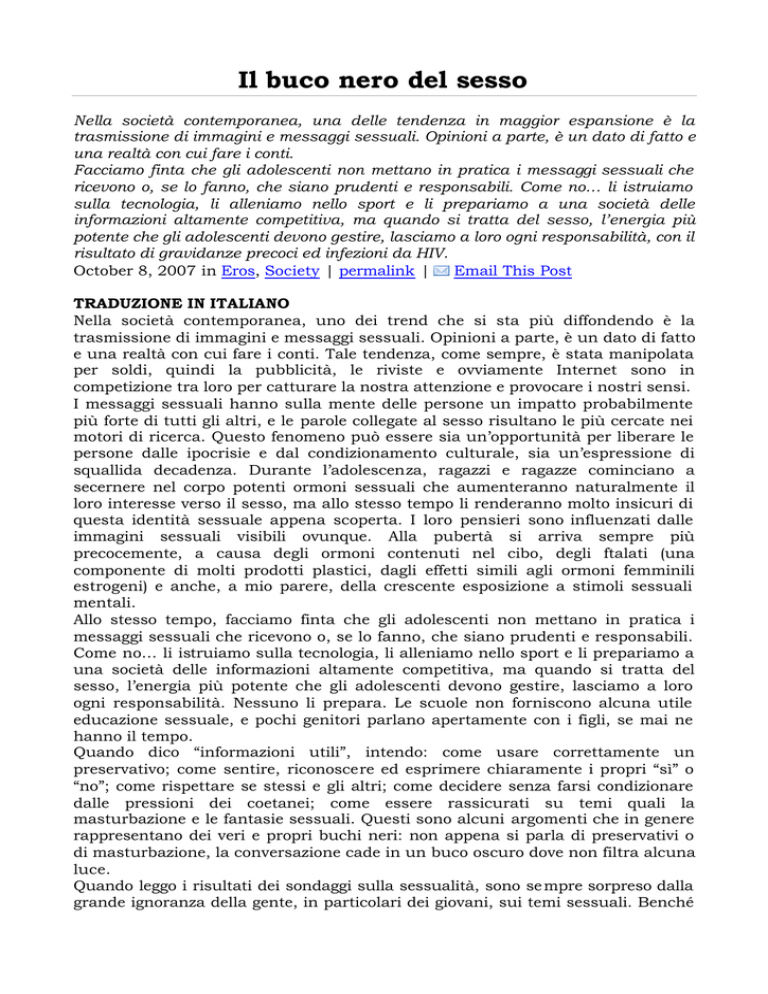 Il buco nero del sesso

Nella società contemporanea, una delle tendenza in maggior espansione è la trasmissione di immagini e messaggi sessuali. Opinioni a parte, è un dato di fatto e una realtà con cui fare i conti.
Facciamo finta che gli adolescenti non mettano in pratica i messaggi sessuali che ricevono o, se lo fanno, che siano prudenti e responsabili. Come no… li istruiamo sulla tecnologia, li alleniamo nello sport e li prepariamo a una società delle informazioni altamente competitiva, ma quando si tratta del sesso, l'energia più potente che gli adolescenti devono gestire, lasciamo a loro ogni responsabilità, con il risultato di gravidanze precoci ed infezioni da HIV.
October 8, 2007 in Eros, Society | permalink | Email This Post

TRADUZIONE IN ITALIANO
Nella società contemporanea, uno dei trend che si sta più diffondendo è la trasmissione di immagini e messaggi sessuali. Opinioni a parte, è un dato di fatto e una realtà con cui fare i conti. Tale tendenza, come sempre, è stata manipolata per soldi, quindi la pubblicità, le riviste e ovviamente Internet sono in competizione tra loro per catturare la nostra attenzione e provocare i nostri sensi.
I messaggi sessuali hanno sulla mente delle persone un impatto probabilmente più forte di tutti gli altri, e le parole collegate al sesso risultano le più cercate nei motori di ricerca. Questo fenomeno può essere sia un'opportunità per liberare le persone dalle ipocrisie e dal condizionamento culturale, sia un'espressione di squallida decadenza. Durante l'adolescenza, ragazzi e ragazze cominciano a secernere nel corpo potenti ormoni sessuali che aumenteranno naturalmente il loro interesse verso il sesso, ma allo stesso tempo li renderanno molto insicuri di questa identità sessuale appena scoperta. I loro pensieri sono influenzati dalle immagini sessuali visibili ovunque. Alla pubertà si arriva sempre più precocemente, a causa degli ormoni contenuti nel cibo, degli ftalati (una componente di molti prodotti plastici, dagli effetti simili agli ormoni femminili estrogeni) e anche, a mio parere, della crescente esposizione a stimoli sessuali mentali.
Allo stesso tempo, facciamo finta che gli adolescenti non mettano in pratica i messaggi sessuali che ricevono o, se lo fanno, che siano prudenti e responsabili. Come no… li istruiamo sulla tecnologia, li alleniamo nello sport e li prepariamo a una società delle informazioni altamente competitiva, ma quando si tratta del sesso, l'energia più potente che gli adolescenti devono gestire, lasciamo a loro ogni responsabilità. Nessuno li prepara. Le scuole non forniscono alcuna utile educazione sessuale, e pochi genitori parlano apertamente con i figli, se mai ne hanno il tempo.
Quando dico "informazioni utili", intendo: come usare correttamente un preservativo; come sentire, riconoscere ed esprimere chiaramente i propri "sì" o "no"; come rispettare se stessi e gli altri; come decidere senza farsi condizionare dalle pressioni dei coetanei; come essere rassicurati su temi quali la masturbazione e le fantasie sessuali. Questi sono alcuni argomenti che in genere rappresentano dei veri e propri buchi neri: non appena si parla di preservativi o di masturbazione, la conversazione cade in un buco oscuro dove non filtra alcuna luce.
Quando leggo i risultati dei sondaggi sulla sessualità, sono sempre sorpreso dalla grande ignoranza della gente, in particolari dei giovani, sui temi sessuali. Benché